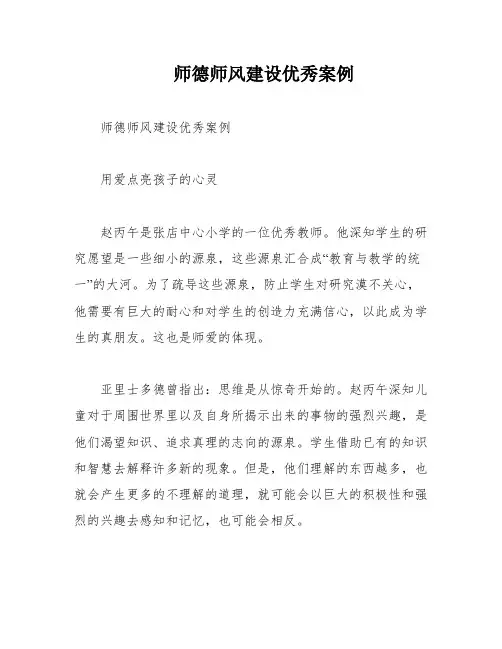 师德师风建设优秀案例

师德师风建设优秀案例

用爱点亮孩子的心灵

赵丙午是张店中心小学的一位优秀教师。他深知学生的研究愿望是一些细小的源泉，这些源泉汇合成“教育与教学的统一”的大河。为了疏导这些源泉，防止学生对研究漠不关心，他需要有巨大的耐心和对学生的创造力充满信心，以此成为学生的真朋友。这也是师爱的体现。

亚里士多德曾指出：思维是从惊奇开始的。赵丙午深知儿童对于周围世界里以及自身所揭示出来的事物的强烈兴趣，是他们渴望知识、追求真理的志向的源泉。学生借助已有的知识和智慧去解释许多新的现象。但是，他们理解的东西越多，也就会产生更多的不理解的道理，就可能会以巨大的积极性和强烈的兴趣去感知和记忆，也可能会相反。